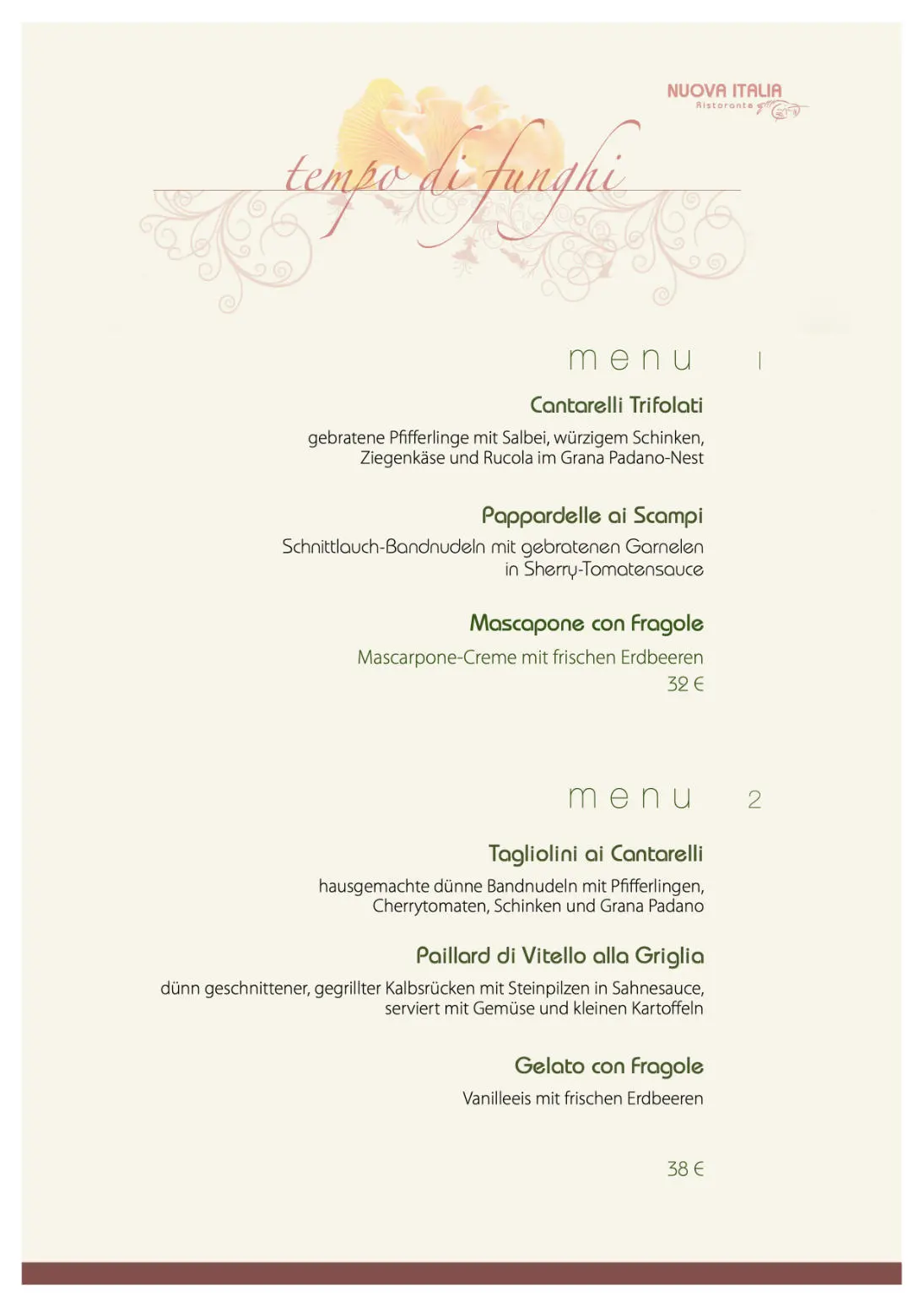 NUOVA ITALIA
Ristorante

tempo di funghi

menu 1

Cantarelli Trifolati

gebratene Pfifferlinge mit Salbei, würzigem Schinken, Ziegenkäse und Rucola im Grana Padano-Nest

Pappardelle ai Scampi

Schnittlauch-Bandnudeln mit gebratenen Garnelen in Sherry-Tomatensauce

Mascapone con Fragole

Mascarpone-Creme mit frischen Erdbeeren
32 €

menu 2

Tagliolini ai Cantarelli

hausgemachte dünne Bandnudeln mit Pfifferlingen, Cherrytomaten, Schinken und Grana Padano

Paillard di Vitello alla Griglia

dünn geschnittener, gegrillter Kalbsrücken mit Steinpilzen in Sahnesauce, serviert mit Gemüse und kleinen Kartoffeln

Gelato con Fragole

Vanilleeis mit frischen Erdbeeren

38 €